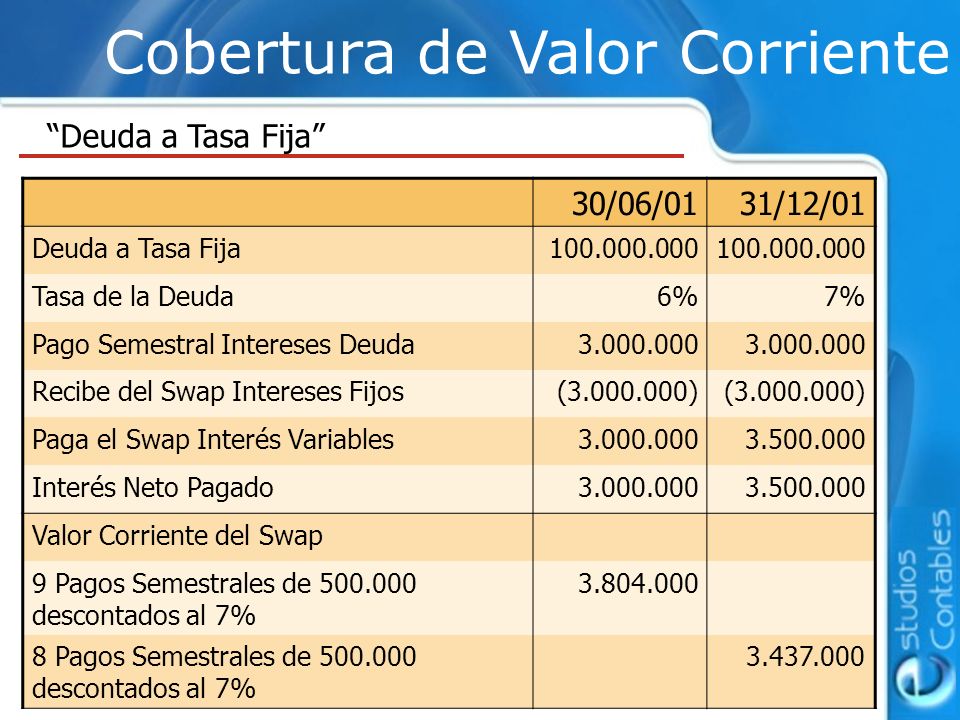 Cobertura de Valor Corriente

“Deuda a Tasa Fija”

| | 30/06/01 | 31/12/01 |
|---|---|---|
| Deuda a Tasa Fija | 100.000.000 | 100.000.000 |
| Tasa de la Deuda | 6% | 7% |
| Pago Semestral Intereses Deuda | 3.000.000 | 3.000.000 |
| Recibe del Swap Intereses Fijos | (3.000.000) | (3.000.000) |
| Paga el Swap Interés Variables | 3.000.000 | 3.500.000 |
| Interés Neto Pagado | 3.000.000 | 3.500.000 |
| Valor Corriente del Swap | | |
| 9 Pagos Semestrales de 500.000 descontados al 7% | 3.804.000 | |
| 8 Pagos Semestrales de 500.000 descontados al 7% | | 3.437.000 |

estudios Contables